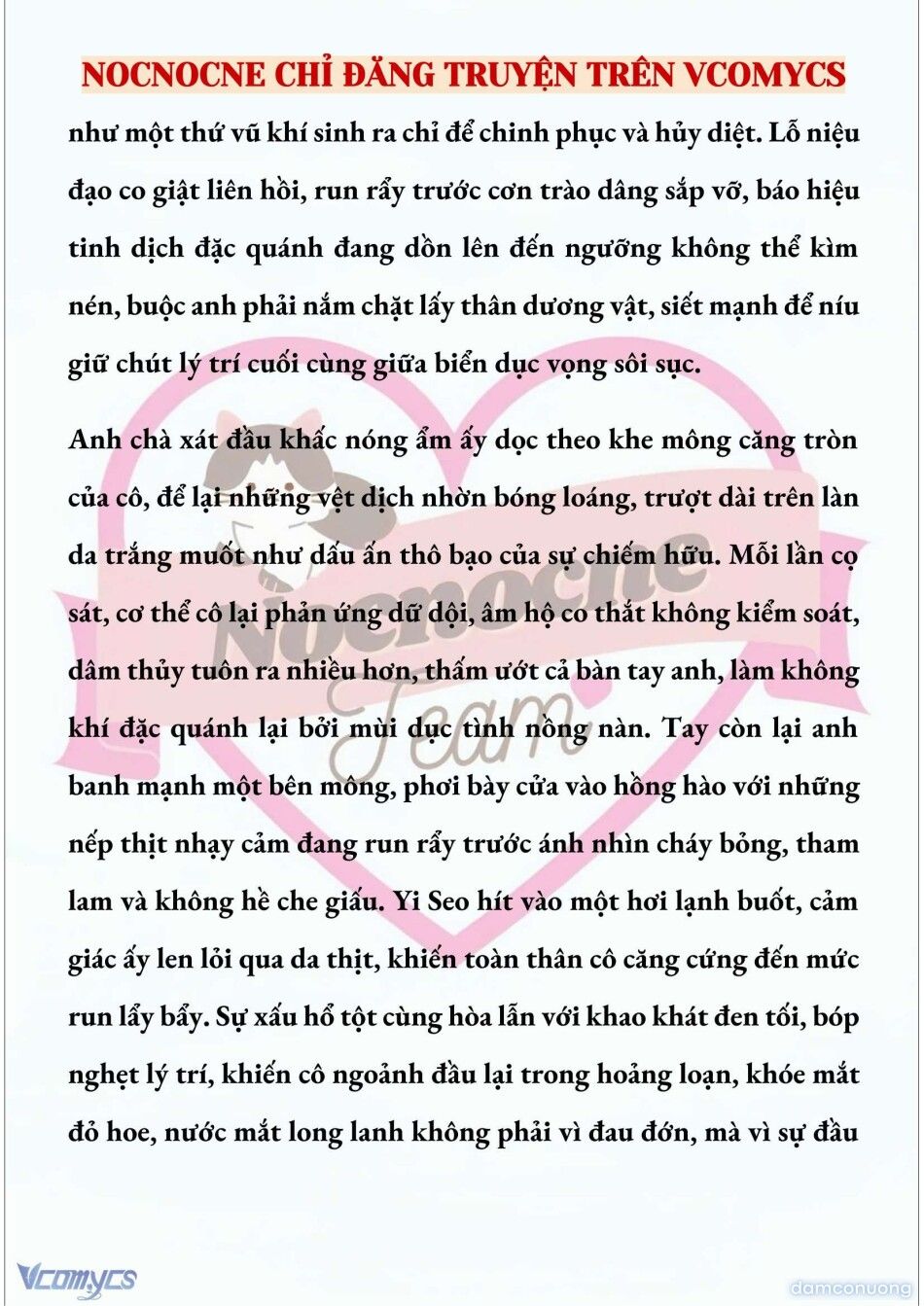 NOCNOCNE CHỈ ĐĂNG TRUYỆN TRÊN VCOMYCS

như một thứ vũ khí sinh ra chỉ để chinh phục và hủy diệt. Lỗ niệu đạo co giật liên hồi, run rẩy trước cơn trào dâng sắp vỡ, báo hiệu tinh dịch đặc quánh đang dồn lên đến ngưỡng không thể kìm nén, buộc anh phải nắm chặt lấy thân dương vật, siết mạnh để níu giữ chút lý trí cuối cùng giữa biển dục vọng sôi sục.

Anh chà xát đầu khấc nóng ẩm ấy dọc theo khe mông căng tròn của cô, để lại những vệt dịch nhờn bóng loáng, trượt dài trên làn da trắng muốt như dấu ấn thô bạo của sự chiếm hữu. Mỗi lần cọ sát, cơ thể cô lại phản ứng dữ dội, âm hộ co thắt không kiểm soát, dâm thủy tuôn ra nhiều hơn, thấm ướt cả bàn tay anh, làm không khí đặc quánh lại bởi mùi dục tình nồng nàn. Tay còn lại anh banh mạnh một bên mông, phơi bày cửa vào hồng hào với những nếp thịt nhạy cảm đang run rẩy trước ánh nhìn cháy bỏng, tham lam và không hề che giấu. Yi Seo hít vào một hơi lạnh buốt, cảm giác ấy len lỏi qua da thịt, khiến toàn thân cô căng cứng đến mức run lẩy bẩy. Sự xấu hổ tột cùng hòa lẫn với khao khát đen tối, bóp nghẹt lý trí, khiến cô ngoảnh đầu lại trong hoảng loạn, khóe mắt đỏ hoe, nước mắt long lanh không phải vì đau đớn, mà vì sự đầu

Nocnocne Team

Vcomycs

damconuong